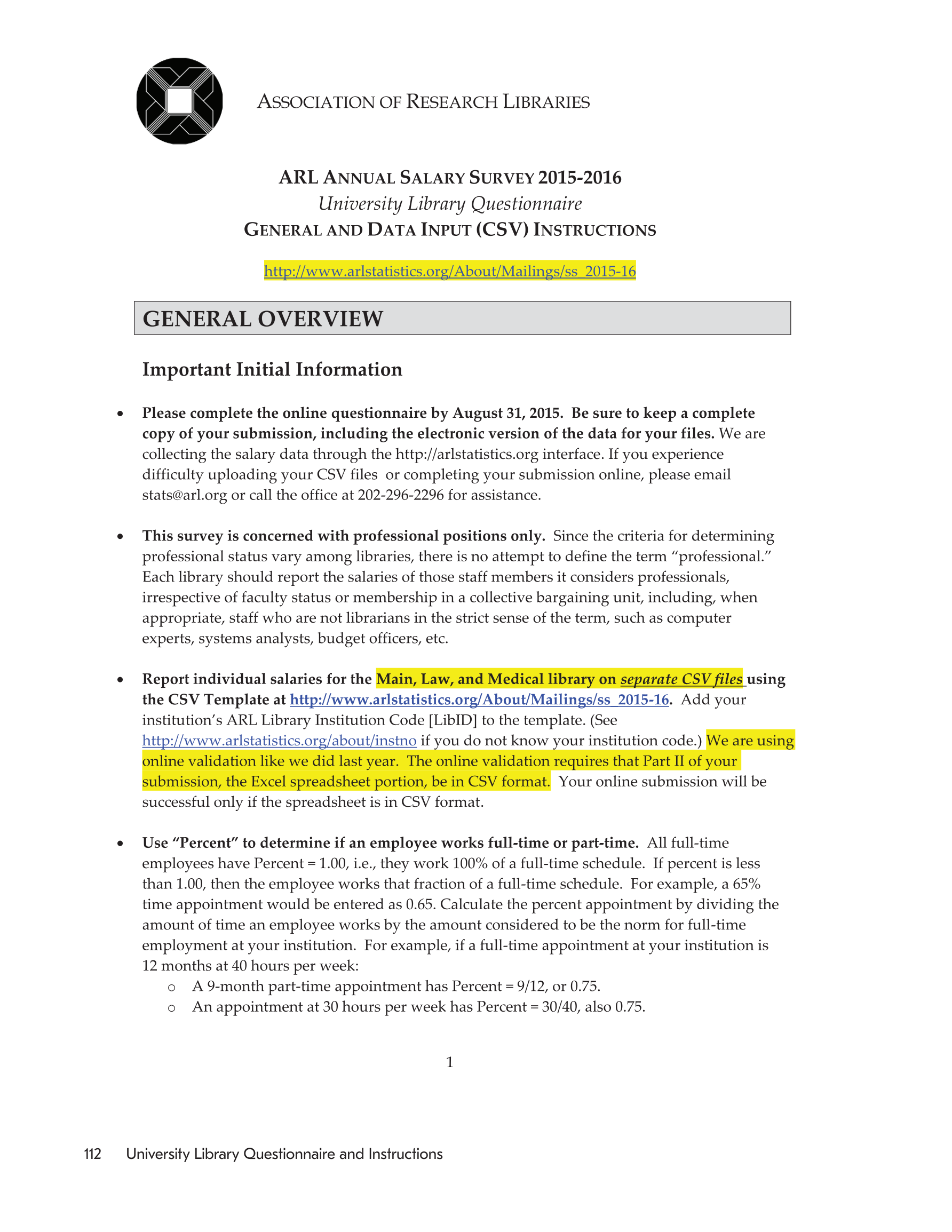 ASSOCIATION OF RESEARCH LIBRARIES

ARL ANNUAL SALARY SURVEY 2015-2016
University Library Questionnaire
GENERAL AND DATA INPUT (CSV) INSTRUCTIONS

http://www.arlstatistics.org/About/Mailings/ss_2015-16

GENERAL OVERVIEW

Important Initial Information

• Please complete the online questionnaire by August 31, 2015. Be sure to keep a complete copy of your submission, including the electronic version of the data for your files. We are collecting the salary data through the http://arlstatistics.org interface. If you experience difficulty uploading your CSV files or completing your submission online, please email stats@arl.org or call the office at 202-296-2296 for assistance.

• This survey is concerned with professional positions only. Since the criteria for determining professional status vary among libraries, there is no attempt to define the term "professional." Each library should report the salaries of those staff members it considers professionals, irrespective of faculty status or membership in a collective bargaining unit, including, when appropriate, staff who are not librarians in the strict sense of the term, such as computer experts, systems analysts, budget officers, etc.

• Report individual salaries for the Main, Law, and Medical library on separate CSV files using the CSV Template at http://www.arlstatistics.org/About/Mailings/ss_2015-16. Add your institution's ARL Library Institution Code [LibID] to the template. (See http://www.arlstatistics.org/about/instno if you do not know your institution code.) We are using online validation like we did last year. The online validation requires that Part II of your submission, the Excel spreadsheet portion, be in CSV format. Your online submission will be successful only if the spreadsheet is in CSV format.

• Use "Percent" to determine if an employee works full-time or part-time. All full-time employees have Percent = 1.00, i.e., they work 100% of a full-time schedule. If percent is less than 1.00, then the employee works that fraction of a full-time schedule. For example, a 65% time appointment would be entered as 0.65. Calculate the percent appointment by dividing the amount of time an employee works by the amount considered to be the norm for full-time employment at your institution. For example, if a full-time appointment at your institution is 12 months at 40 hours per week:
o A 9-month part-time appointment has Percent = 9/12, or 0.75.
o An appointment at 30 hours per week has Percent = 30/40, also 0.75.

1

112 University Library Questionnaire and Instructions